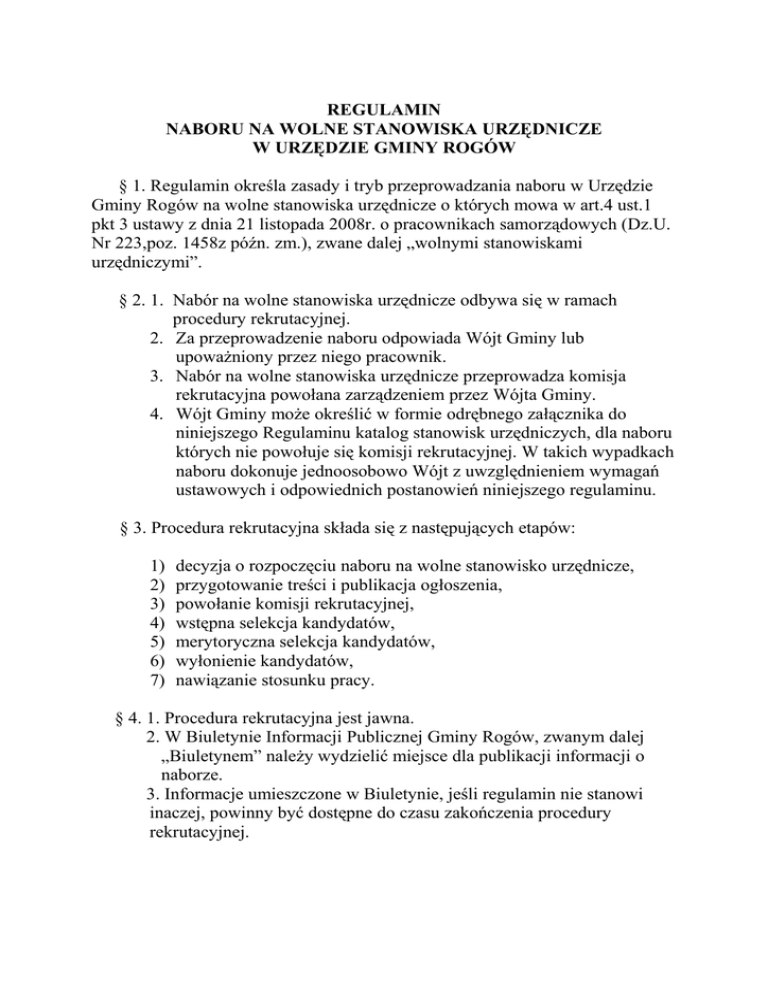 REGULAMIN
NABORU NA WOLNE STANOWISKA URZĘDNICZE
W URZĘDZIE GMINY ROGÓW

§ 1. Regulamin określa zasady i tryb przeprowadzania naboru w Urzędzie Gminy Rogów na wolne stanowiska urzędnicze o których mowa w art.4 ust.1 pkt 3 ustawy z dnia 21 listopada 2008r. o pracownikach samorządowych (Dz.U. Nr 223,poz. 1458z późn. zm.), zwane dalej „wolnymi stanowiskami urzędniczymi”.

§ 2. 1. Nabór na wolne stanowiska urzędnicze odbywa się w ramach procedury rekrutacyjnej.
2. Za przeprowadzenie naboru odpowiada Wójt Gminy lub upoważniony przez niego pracownik.
3. Nabór na wolne stanowiska urzędnicze przeprowadza komisja rekrutacyjna powołana zarządzeniem przez Wójta Gminy.
4. Wójt Gminy może określić w formie odrębnego załącznika do niniejszego Regulaminu katalog stanowisk urzędniczych, dla naboru których nie powołuje się komisji rekrutacyjnej. W takich wypadkach naboru dokonuje jednoosobowo Wójt z uwzględnieniem wymagań ustawowych i odpowiednich postanowień niniejszego regulaminu.

§ 3. Procedura rekrutacyjna składa się z następujących etapów:

1) decyzja o rozpoczęciu naboru na wolne stanowisko urzędnicze,
2) przygotowanie treści i publikacja ogłoszenia,
3) powołanie komisji rekrutacyjnej,
4) wstępna selekcja kandydatów,
5) merytoryczna selekcja kandydatów,
6) wyłonienie kandydatów,
7) nawiązanie stosunku pracy.

§ 4. 1. Procedura rekrutacyjna jest jawna.
2. W Biuletynie Informacji Publicznej Gminy Rogów, zwanym dalej „Biuletynem” należy wydzielić miejsce dla publikacji informacji o naborze.
3. Informacje umieszczone w Biuletynie, jeśli regulamin nie stanowi inaczej, powinny być dostępne do czasu zakończenia procedury rekrutacyjnej.